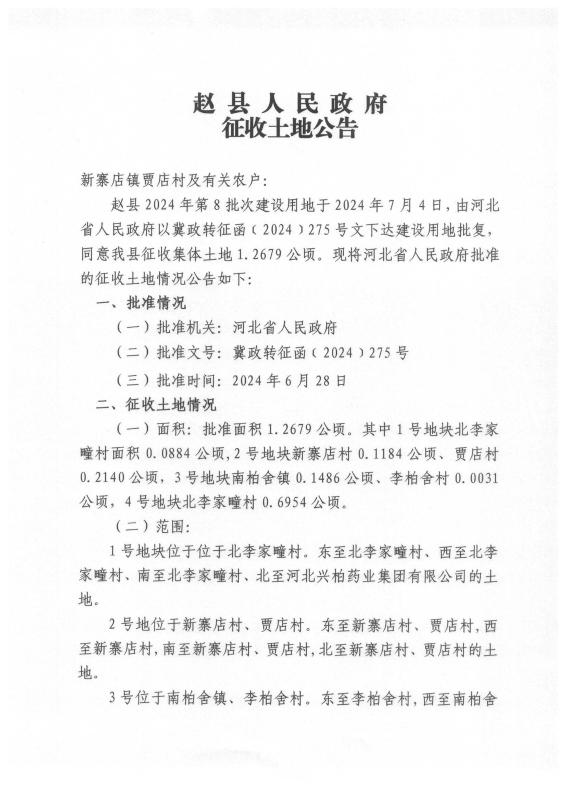 赵县人民政府
征收土地公告

新寨店镇贾店村及有关农户：

赵县2024年第8批次建设用地于2024年7月4日，由河北省人民政府以冀政转征函（2024）275号文下达建设用地批复，同意我县征收集体土地1.2679公顷。现将河北省人民政府批准的征收土地情况公告如下：

一、批准情况

（一）批准机关：河北省人民政府

（二）批准文号：冀政转征函（2024）275号

（三）批准时间：2024年6月28日

二、征收土地情况

（一）面积：批准面积1.2679公顷。其中1号地块北李家疃村面积0.0884公顷，2号地块新寨店村0.1184公顷、贾店村0.2140公顷，3号地块南柏舍镇0.1486公顷、李柏舍村0.0031公顷，4号地块北李家疃村0.6954公顷。

（二）范围：

1号地块位于位于北李家疃村。东至北李家疃村、西至北李家疃村、南至北李家疃村、北至河北兴柏药业集团有限公司的土地。

2号地位于新寨店村、贾店村。东至新寨店村、贾店村，西至新寨店村，南至新寨店村、贾店村，北至新寨店村、贾店村的土地。

3号位于南柏舍镇、李柏舍村。东至李柏舍村，西至南柏舍